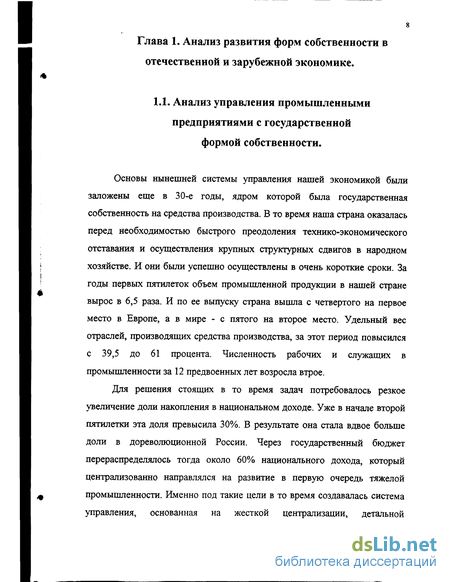 8

Глава 1. Анализ развития форм собственности в отечественной и зарубежной экономике.

1.1. Анализ управления промышленными предприятиями с государственной формой собственности.

Основы нынешней системы управления нашей экономикой были заложены еще в 30-е годы, ядром которой была государственная собственность на средства производства. В то время наша страна оказалась перед необходимостью быстрого преодоления технико-экономического отставания и осуществления крупных структурных сдвигов в народном хозяйстве. И они были успешно осуществлены в очень короткие сроки. За годы первых пятилеток объем промышленной продукции в нашей стране вырос в 6,5 раза. И по ее выпуску страна вышла с четвертого на первое место в Европе, а в мире - с пятого на второе место. Удельный вес отраслей, производящих средства производства, за этот период повысился с 39,5 до 61 процента. Численность рабочих и служащих в промышленности за 12 предвоенных лет возросла втрое.

Для решения стоящих в то время задач потребовалось резкое увеличение доли накопления в национальном доходе. Уже в начале второй пятилетки эта доля превысила 30%. В результате она стала вдвое больше доли в дореволюционной России. Через государственный бюджет перераспределялось тогда около 60% национального дохода, который централизованно направлялся на развитие в первую очередь тяжелой промышленности. Именно под такие цели в то время создавалась система управления, основанная на жесткой централизации, детальной

dsLib.net
библиотека диссертаций